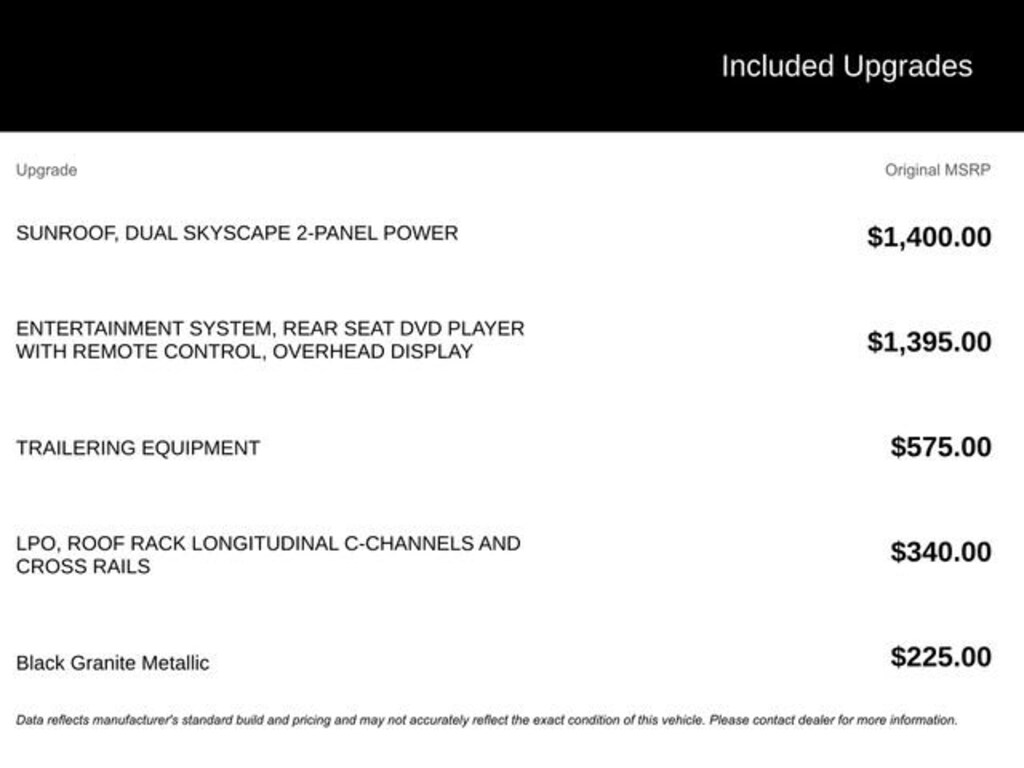 Included Upgrades

| Upgrade | Original MSRP |
|---|---|
| SUNROOF, DUAL SKYSCAPE 2-PANEL POWER | \$1,400.00 |
| ENTERTAINMENT SYSTEM, REAR SEAT DVD PLAYER WITH REMOTE CONTROL, OVERHEAD DISPLAY | \$1,395.00 |
| TRAILERING EQUIPMENT | \$575.00 |
| LPO, ROOF RACK LONGITUDINAL C-CHANNELS AND CROSS RAILS | \$340.00 |
| Black Granite Metallic | \$225.00 |

Data reflects manufacturer's standard build and pricing and may not accurately reflect the exact condition of this vehicle. Please contact dealer for more information.